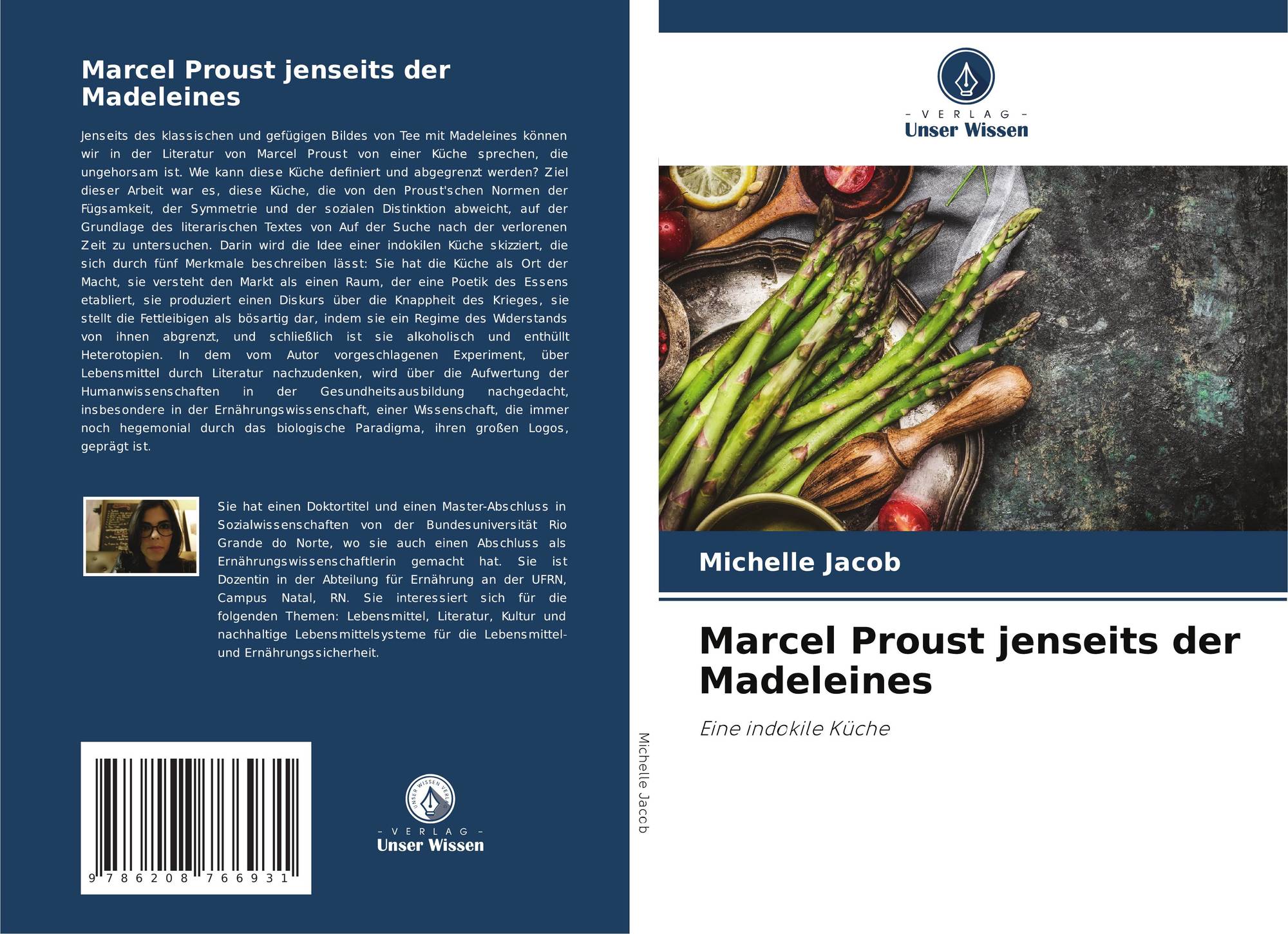 Marcel Proust jenseits der Madeleines

Jenseits des klassischen und gefügigen Bildes von Tee mit Madeleines können wir in der Literatur von Marcel Proust von einer Küche sprechen, die ungehorsam ist. Wie kann diese Küche definiert und abgegrenzt werden? Ziel dieser Arbeit war es, diese Küche, die von den Proust'schen Normen der Fügsamkeit, der Symmetrie und der sozialen Distinktion abweicht, auf der Grundlage des literarischen Textes von Auf der Suche nach der verlorenen Zeit zu untersuchen. Darin wird die Idee einer indokilen Küche skizziert, die sich durch fünf Merkmale beschreiben lässt: Sie hat die Küche als Ort der Macht, sie versteht den Markt als einen Raum, der eine Poetik des Essens etabliert, sie produziert einen Diskurs über die Knappheit des Krieges, sie stellt die Fettleibigen als bösartig dar, indem sie ein Regime des Widerstands von ihnen abgrenzt, und schließlich ist sie alkoholisch und enthüllt Heterotopien. In dem vom Autor vorgeschlagenen Experiment, über Lebensmittel durch Literatur nachzudenken, wird über die Aufwertung der Humanwissenschaften in der Gesundheitsausbildung nachgedacht, insbesondere in der Ernährungswissenschaft, einer Wissenschaft, die immer noch hegemonial durch das biologische Paradigma, ihren großen Logos, geprägt ist.

Sie hat einen Doktortitel und einen Master-Abschluss in Sozialwissenschaften von der Bundesuniversität Rio Grande do Norte, wo sie auch einen Abschluss als Ernährungswissenschaftlerin gemacht hat. Sie ist Dozentin in der Abteilung für Ernährung an der UFRN, Campus Natal, RN. Sie interessiert sich für die folgenden Themen: Lebensmittel, Literatur, Kultur und nachhaltige Lebensmittelsysteme für die Lebensmittel- und Ernährungssicherheit.

9 786208 766931

- VERLAG -
Unser Wissen

Michelle Jacob

- VERLAG -
Unser Wissen

Michelle Jacob

Marcel Proust jenseits der Madeleines

Eine indokile Küche